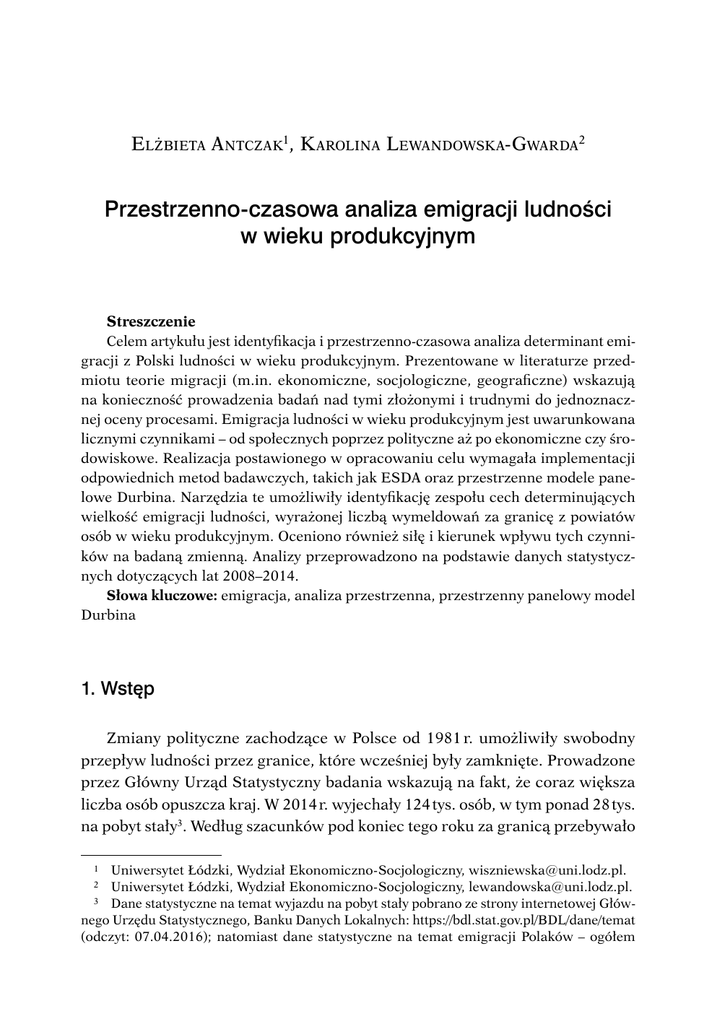 Elżbieta Antczak$^1$, Karolina Lewandowska-Gwarda$^2$

Przestrzenno-czasowa analiza emigracji ludności w wieku produkcyjnym

Streszczenie
Celem artykułu jest identyfikacja i przestrzenno-czasowa analiza determinant emigracji z Polski ludności w wieku produkcyjnym. Prezentowane w literaturze przedmiotu teorie migracji (m.in. ekonomiczne, socjologiczne, geograficzne) wskazują na konieczność prowadzenia badań nad tymi złożonymi i trudnymi do jednoznacznej oceny procesami. Emigracja ludności w wieku produkcyjnym jest uwarunkowana licznymi czynnikami – od społecznych poprzez polityczne aż po ekonomiczne czy środowiskowe. Realizacja postawionego w opracowaniu celu wymagała implementacji odpowiednich metod badawczych, takich jak ESDA oraz przestrzenne modele panelowe Durbina. Narzędzia te umożliwiły identyfikację zespołu cech determinujących wielkość emigracji ludności, wyrażonej liczbą wymeldowań za granicę z powiatów osób w wieku produkcyjnym. Oceniono również siłę i kierunek wpływu tych czynników na badaną zmienną. Analizy przeprowadzono na podstawie danych statystycznych dotyczących lat 2008–2014.
Słowa kluczowe: emigracja, analiza przestrzenna, przestrzenny panelowy model Durbina

1. Wstęp

Zmiany polityczne zachodzące w Polsce od 1981 r. umożliwiły swobodny przepływ ludności przez granice, które wcześniej były zamknięte. Prowadzone przez Główny Urząd Statystyczny badania wskazują na fakt, że coraz większa liczba osób opuszcza kraj. W 2014 r. wyjechały 124 tys. osób, w tym ponad 28 tys. na pobyt stały$^3$. Według szacunków pod koniec tego roku za granicą przebywało

$^1$ Uniwersytet Łódzki, Wydział Ekonomiczno-Socjologiczny, wiszniewska@uni.lodz.pl.
$^2$ Uniwersytet Łódzki, Wydział Ekonomiczno-Socjologiczny, lewandowska@uni.lodz.pl.
$^3$ Dane statystyczne na temat wyjazdu na pobyt stały pobrano ze strony internetowej Głównego Urzędu Statystycznego, Banku Danych Lokalnych: https://bdl.stat.gov.pl/BDL/dane/temat (odczyt: 07.04.2016); natomiast dane statystyczne na temat emigracji Polaków – ogółem